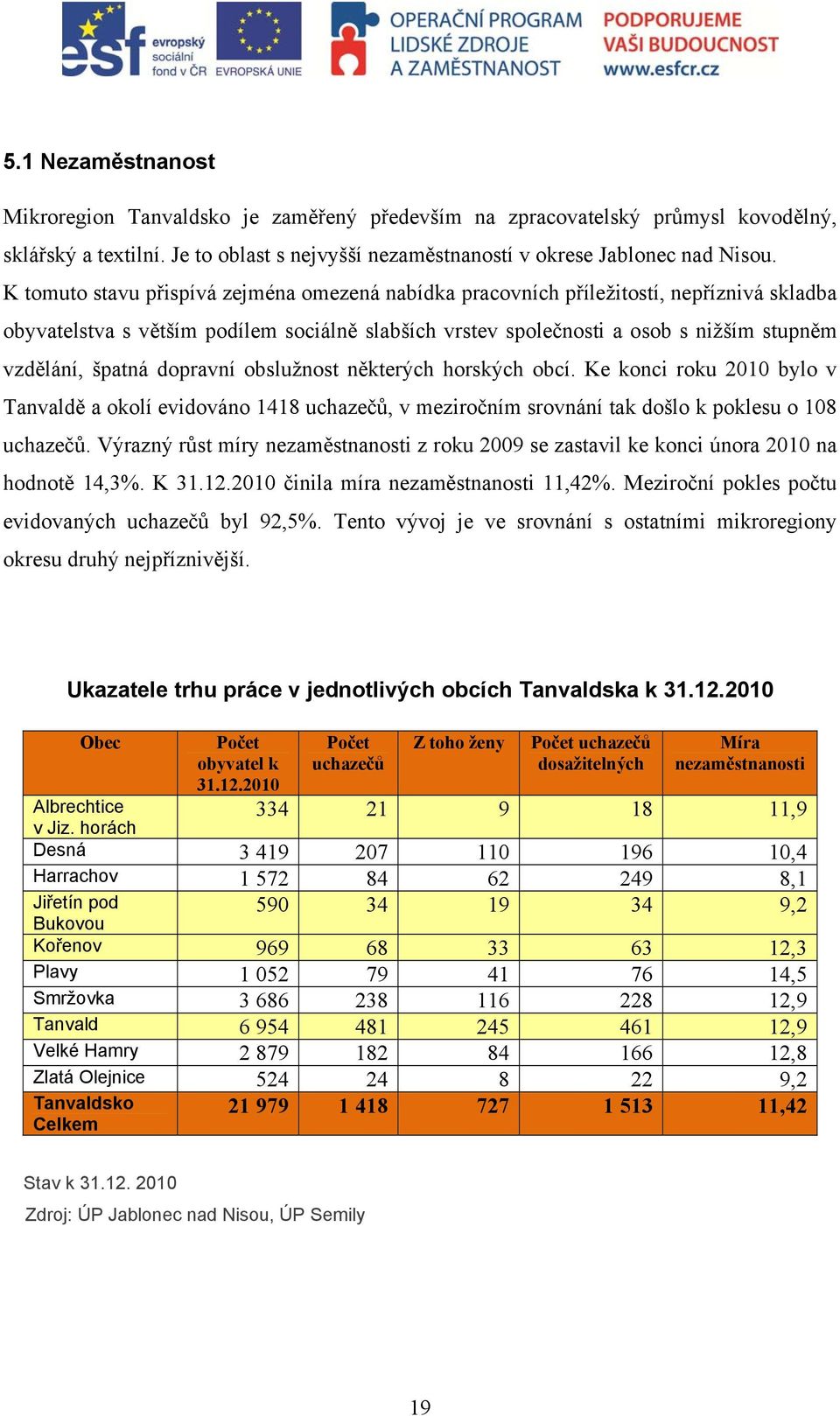 esf evropský sociální fond v ČR EVROPSKÁ UNIE OPERAČNÍ PROGRAM LIDSKÉ ZDROJE A ZAMĚSTNANOST PODPORUJEME VAŠI BUDOUCNOST www.esfcr.cz

5.1 Nezaměstnanost

Mikroregion Tanvaldsko je zaměřený především na zpracovatelský průmysl kovodělný, sklářský a textilní. Je to oblast s nejvyšší nezaměstnaností v okrese Jablonec nad Nisou. K tomuto stavu přispívá zejména omezená nabídka pracovních příležitostí, nepříznivá skladba obyvatelstva s větším podílem sociálně slabších vrstev společnosti a osob s nižším stupněm vzdělání, špatná dopravní obslužnost některých horských obcí. Ke konci roku 2010 bylo v Tanvaldě a okolí evidováno 1418 uchazečů, v meziročním srovnání tak došlo k poklesu o 108 uchazečů. Výrazný růst míry nezaměstnanosti z roku 2009 se zastavil ke konci února 2010 na hodnotě 14,3%. K 31.12.2010 činila míra nezaměstnanosti 11,42%. Meziroční pokles počtu evidovaných uchazečů byl 92,5%. Tento vývoj je ve srovnání s ostatními mikroregiony okresu druhý nejpříznivější.

Ukazatele trhu práce v jednotlivých obcích Tanvaldska k 31.12.2010

| Obec | Počet obyvatel k 31.12.2010 | Počet uchazečů | Z toho ženy | Počet uchazečů dosažitelných | Míra nezaměstnanosti |
|---|---|---|---|---|---|
| Albrechtice v Jiz. horách | 334 | 21 | 9 | 18 | 11,9 |
| Desná | 3 419 | 207 | 110 | 196 | 10,4 |
| Harrachov | 1 572 | 84 | 62 | 249 | 8,1 |
| Jiřetín pod Bukovou | 590 | 34 | 19 | 34 | 9,2 |
| Kořenov | 969 | 68 | 33 | 63 | 12,3 |
| Plavy | 1 052 | 79 | 41 | 76 | 14,5 |
| Smržovka | 3 686 | 238 | 116 | 228 | 12,9 |
| Tanvald | 6 954 | 481 | 245 | 461 | 12,9 |
| Velké Hamry | 2 879 | 182 | 84 | 166 | 12,8 |
| Zlatá Olejnice | 524 | 24 | 8 | 22 | 9,2 |
| Tanvaldsko Celkem | 21 979 | 1 418 | 727 | 1 513 | 11,42 |

Stav k 31.12. 2010
Zdroj: ÚP Jablonec nad Nisou, ÚP Semily

19